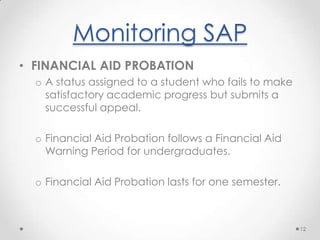 Monitoring SAP

• FINANCIAL AID PROBATION

o A status assigned to a student who fails to make satisfactory academic progress but submits a successful appeal.

o Financial Aid Probation follows a Financial Aid Warning Period for undergraduates.

o Financial Aid Probation lasts for one semester.

12